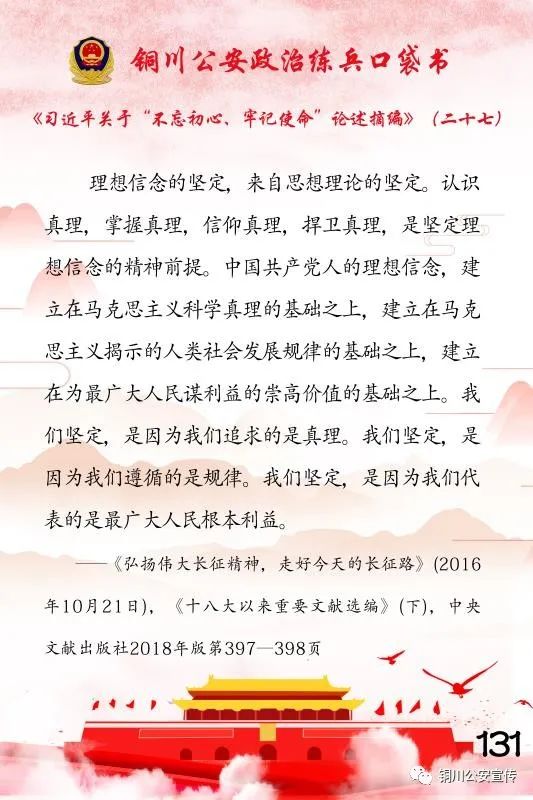 铜川公安政治练兵口袋书

《习近平关于“不忘初心、牢记使命”论述摘编》（二十七）

理想信念的坚定，来自思想理论的坚定。认识真理，掌握真理，信仰真理，捍卫真理，是坚定理想信念的精神前提。中国共产党人的理想信念，建立在马克思主义科学真理的基础之上，建立在马克思主义揭示的人类社会发展规律的基础之上，建立在为最广大人民谋利益的崇高价值的基础之上。我们坚定，是因为我们追求的是真理。我们坚定，是因为我们遵循的是规律。我们坚定，是因为我们代表的是最广大人民根本利益。

——《弘扬伟大长征精神，走好今天的长征路》(2016年10月21日)，《十八大以来重要文献选编》(下)，中央文献出版社2018年版第397—398页

131

铜川公安宣传